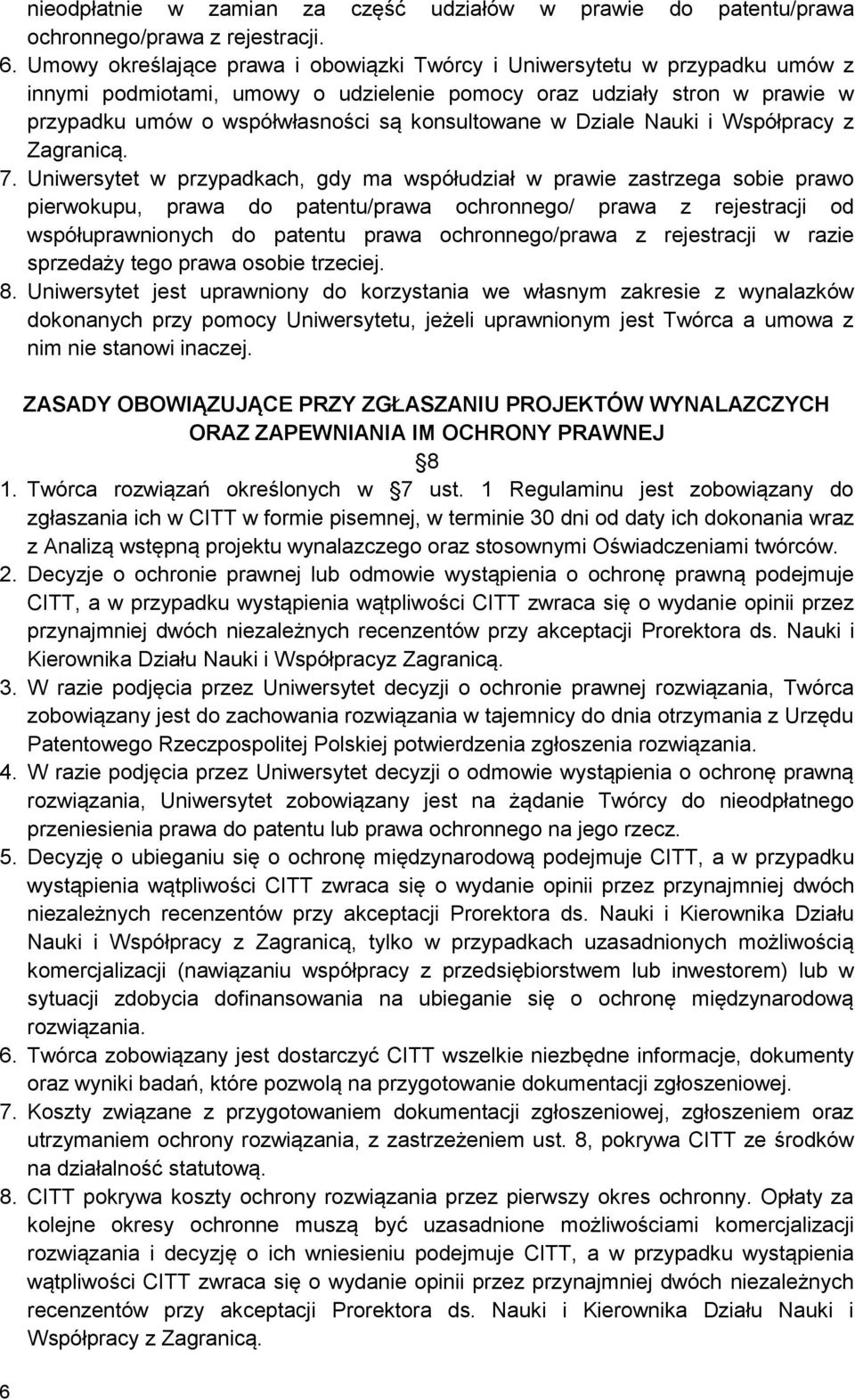 nieodpłatnie w zamian za część udziałów w prawie do patentu/prawa ochronnego/prawa z rejestracji.
6. Umowy określające prawa i obowiązki Twórcy i Uniwersytetu w przypadku umów z innymi podmiotami, umowy o udzielenie pomocy oraz udziały stron w prawie w przypadku umów o współwłasności są konsultowane w Dziale Nauki i Współpracy z Zagranicą.
7. Uniwersytet w przypadkach, gdy ma współudział w prawie zastrzega sobie prawo pierwokupu, prawa do patentu/prawa ochronnego/ prawa z rejestracji od współuprawnionych do patentu prawa ochronnego/prawa z rejestracji w razie sprzedaży tego prawa osobie trzeciej.
8. Uniwersytet jest uprawniony do korzystania we własnym zakresie z wynalazków dokonanych przy pomocy Uniwersytetu, jeżeli uprawnionym jest Twórca a umowa z nim nie stanowi inaczej.

ZASADY OBOWIĄZUJĄCE PRZY ZGŁASZANIU PROJEKTÓW WYNALAZCZYCH ORAZ ZAPEWNIANIA IM OCHRONY PRAWNEJ

8

1. Twórca rozwiązań określonych w 7 ust. 1 Regulaminu jest zobowiązany do zgłaszania ich w CITT w formie pisemnej, w terminie 30 dni od daty ich dokonania wraz z Analizą wstępną projektu wynalazczego oraz stosownymi Oświadczeniami twórców.
2. Decyzje o ochronie prawnej lub odmowie wystąpienia o ochronę prawną podejmuje CITT, a w przypadku wystąpienia wątpliwości CITT zwraca się o wydanie opinii przez przynajmniej dwóch niezależnych recenzentów przy akceptacji Prorektora ds. Nauki i Kierownika Działu Nauki i Współpracyz Zagranicą.
3. W razie podjęcia przez Uniwersytet decyzji o ochronie prawnej rozwiązania, Twórca zobowiązany jest do zachowania rozwiązania w tajemnicy do dnia otrzymania z Urzędu Patentowego Rzeczpospolitej Polskiej potwierdzenia zgłoszenia rozwiązania.
4. W razie podjęcia przez Uniwersytet decyzji o odmowie wystąpienia o ochronę prawną rozwiązania, Uniwersytet zobowiązany jest na żądanie Twórcy do nieodpłatnego przeniesienia prawa do patentu lub prawa ochronnego na jego rzecz.
5. Decyzję o ubieganiu się o ochronę międzynarodową podejmuje CITT, a w przypadku wystąpienia wątpliwości CITT zwraca się o wydanie opinii przez przynajmniej dwóch niezależnych recenzentów przy akceptacji Prorektora ds. Nauki i Kierownika Działu Nauki i Współpracy z Zagranicą, tylko w przypadkach uzasadnionych możliwością komercjalizacji (nawiązaniu współpracy z przedsiębiorstwem lub inwestorem) lub w sytuacji zdobycia dofinansowania na ubieganie się o ochronę międzynarodową rozwiązania.
6. Twórca zobowiązany jest dostarczyć CITT wszelkie niezbędne informacje, dokumenty oraz wyniki badań, które pozwolą na przygotowanie dokumentacji zgłoszeniowej.
7. Koszty związane z przygotowaniem dokumentacji zgłoszeniowej, zgłoszeniem oraz utrzymaniem ochrony rozwiązania, z zastrzeżeniem ust. 8, pokrywa CITT ze środków na działalność statutową.
8. CITT pokrywa koszty ochrony rozwiązania przez pierwszy okres ochronny. Opłaty za kolejne okresy ochronne muszą być uzasadnione możliwościami komercjalizacji rozwiązania i decyzję o ich wniesieniu podejmuje CITT, a w przypadku wystąpienia wątpliwości CITT zwraca się o wydanie opinii przez przynajmniej dwóch niezależnych recenzentów przy akceptacji Prorektora ds. Nauki i Kierownika Działu Nauki i Współpracy z Zagranicą.

6